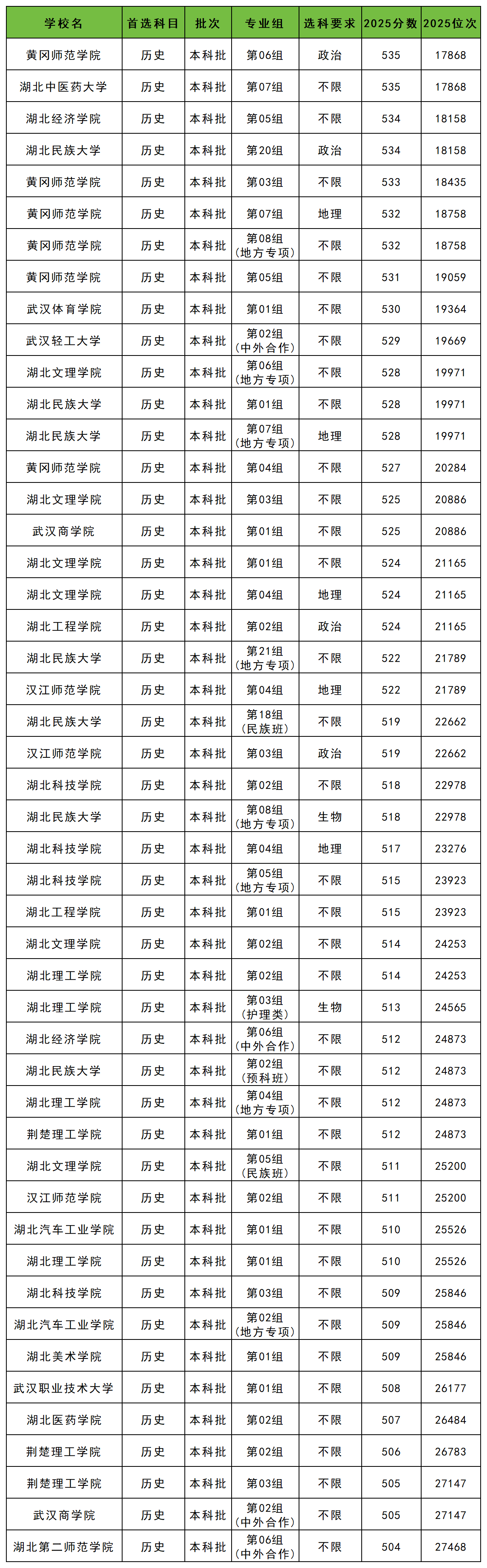 | 学校名 | 首选科目 | 批次 | 专业组 | 选科要求 | 2025分数 | 2025位次 |
|---|---|---|---|---|---|---|
| 黄冈师范学院 | 历史 | 本科批 | 第06组 | 政治 | 535 | 17868 |
| 湖北中医药大学 | 历史 | 本科批 | 第07组 | 不限 | 535 | 17868 |
| 湖北经济学院 | 历史 | 本科批 | 第05组 | 不限 | 534 | 18158 |
| 湖北民族大学 | 历史 | 本科批 | 第20组 | 政治 | 534 | 18158 |
| 黄冈师范学院 | 历史 | 本科批 | 第03组 | 不限 | 533 | 18435 |
| 黄冈师范学院 | 历史 | 本科批 | 第07组 | 地理 | 532 | 18758 |
| 黄冈师范学院 | 历史 | 本科批 | 第08组（地方专项） | 不限 | 532 | 18758 |
| 黄冈师范学院 | 历史 | 本科批 | 第05组 | 不限 | 531 | 19059 |
| 武汉体育学院 | 历史 | 本科批 | 第01组 | 不限 | 530 | 19364 |
| 武汉轻工大学 | 历史 | 本科批 | 第02组（中外合作） | 不限 | 529 | 19669 |
| 湖北文理学院 | 历史 | 本科批 | 第06组（地方专项） | 不限 | 528 | 19971 |
| 湖北民族大学 | 历史 | 本科批 | 第01组 | 不限 | 528 | 19971 |
| 湖北民族大学 | 历史 | 本科批 | 第07组（地方专项） | 地理 | 528 | 19971 |
| 黄冈师范学院 | 历史 | 本科批 | 第04组 | 不限 | 527 | 20284 |
| 湖北文理学院 | 历史 | 本科批 | 第03组 | 不限 | 525 | 20886 |
| 武汉商学院 | 历史 | 本科批 | 第01组 | 不限 | 525 | 20886 |
| 湖北文理学院 | 历史 | 本科批 | 第01组 | 不限 | 524 | 21165 |
| 湖北文理学院 | 历史 | 本科批 | 第04组 | 地理 | 524 | 21165 |
| 湖北工程学院 | 历史 | 本科批 | 第02组 | 政治 | 524 | 21165 |
| 湖北民族大学 | 历史 | 本科批 | 第21组（地方专项） | 不限 | 522 | 21789 |
| 汉江师范学院 | 历史 | 本科批 | 第04组 | 地理 | 522 | 21789 |
| 湖北民族大学 | 历史 | 本科批 | 第18组（民族班） | 不限 | 519 | 22662 |
| 汉江师范学院 | 历史 | 本科批 | 第03组 | 政治 | 519 | 22662 |
| 湖北科技学院 | 历史 | 本科批 | 第02组 | 不限 | 518 | 22978 |
| 湖北民族大学 | 历史 | 本科批 | 第08组（地方专项） | 生物 | 518 | 22978 |
| 湖北科技学院 | 历史 | 本科批 | 第04组 | 地理 | 517 | 23276 |
| 湖北科技学院 | 历史 | 本科批 | 第05组（地方专项） | 不限 | 515 | 23923 |
| 湖北工程学院 | 历史 | 本科批 | 第01组 | 不限 | 515 | 23923 |
| 湖北文理学院 | 历史 | 本科批 | 第02组 | 不限 | 514 | 24253 |
| 湖北理工学院 | 历史 | 本科批 | 第02组 | 不限 | 514 | 24253 |
| 湖北理工学院 | 历史 | 本科批 | 第03组（护理类） | 生物 | 513 | 24565 |
| 湖北经济学院 | 历史 | 本科批 | 第06组（中外合作） | 不限 | 512 | 24873 |
| 湖北民族大学 | 历史 | 本科批 | 第02组（预科班） | 不限 | 512 | 24873 |
| 湖北理工学院 | 历史 | 本科批 | 第04组（地方专项） | 不限 | 512 | 24873 |
| 荆楚理工学院 | 历史 | 本科批 | 第01组 | 不限 | 512 | 24873 |
| 湖北文理学院 | 历史 | 本科批 | 第05组（民族班） | 不限 | 511 | 25200 |
| 汉江师范学院 | 历史 | 本科批 | 第02组 | 不限 | 511 | 25200 |
| 湖北汽车工业学院 | 历史 | 本科批 | 第01组 | 不限 | 510 | 25526 |
| 湖北理工学院 | 历史 | 本科批 | 第01组 | 不限 | 510 | 25526 |
| 湖北科技学院 | 历史 | 本科批 | 第03组 | 不限 | 509 | 25846 |
| 湖北汽车工业学院 | 历史 | 本科批 | 第02组（地方专项） | 不限 | 509 | 25846 |
| 湖北美术学院 | 历史 | 本科批 | 第01组 | 不限 | 509 | 25846 |
| 武汉职业技术大学 | 历史 | 本科批 | 第01组 | 不限 | 508 | 26177 |
| 湖北医药学院 | 历史 | 本科批 | 第02组 | 不限 | 507 | 26484 |
| 荆楚理工学院 | 历史 | 本科批 | 第02组 | 不限 | 506 | 26783 |
| 荆楚理工学院 | 历史 | 本科批 | 第03组 | 不限 | 505 | 27147 |
| 武汉商学院 | 历史 | 本科批 | 第02组（中外合作） | 不限 | 505 | 27147 |
| 湖北第二师范学院 | 历史 | 本科批 | 第06组（中外合作） | 不限 | 504 | 27468 |